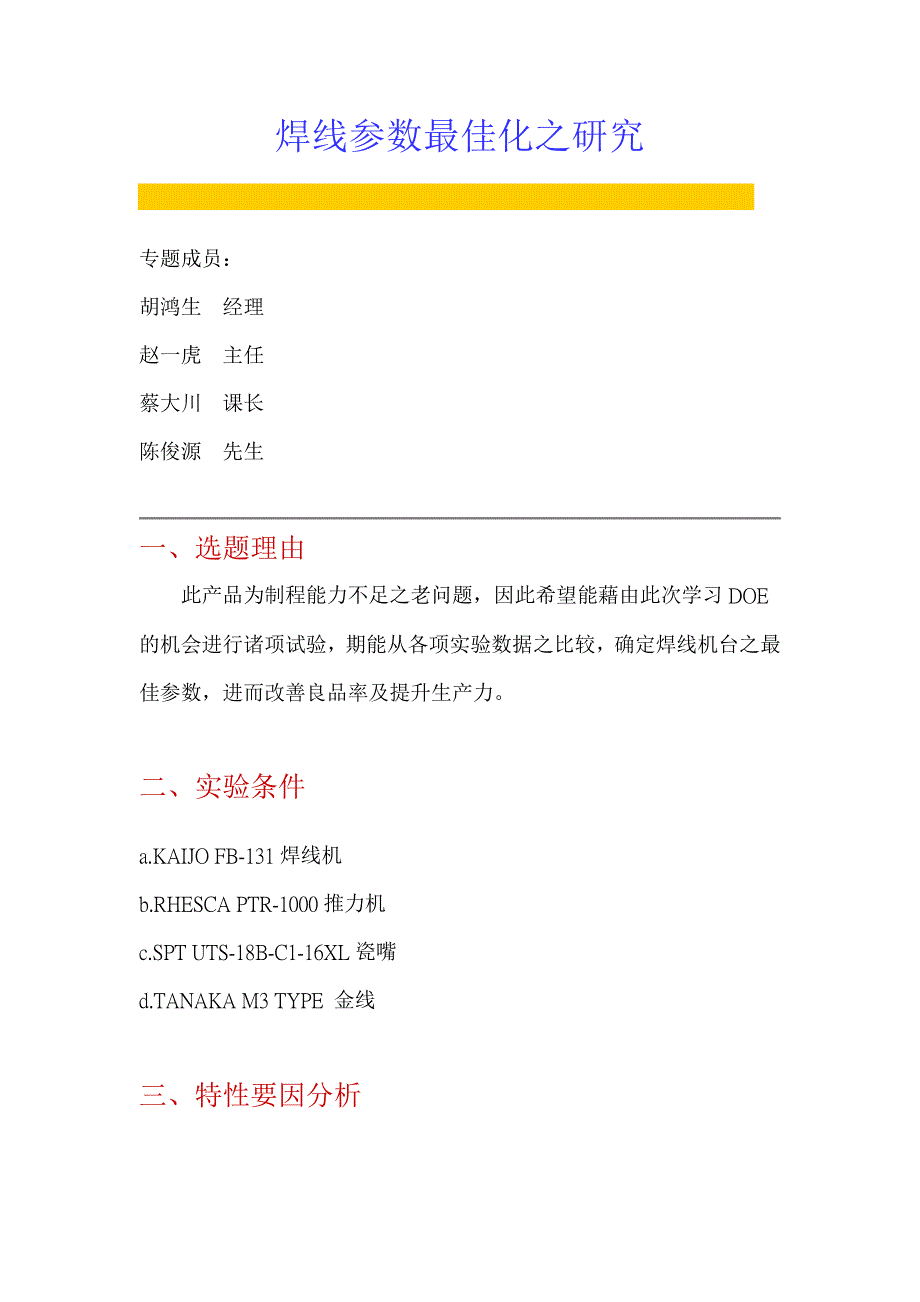 焊线参数最佳化之研究

专题成员：

胡鸿生　经理

赵一虎　主任

蔡大川　课长

陈俊源　先生

一、选题理由

此产品为制程能力不足之老问题，因此希望能藉由此次学习 DOE 的机会进行诸项试验，期能从各项实验数据之比较，确定焊线机台之最佳参数，进而改善良品率及提升生产力。

二、实验条件

a.KAIJO FB-131 焊线机

b.RHESCA PTR-1000 推力机

c.SPT UTS-18B-C1-16XL 瓷嘴

d.TANAKA M3 TYPE 金线

三、特性要因分析